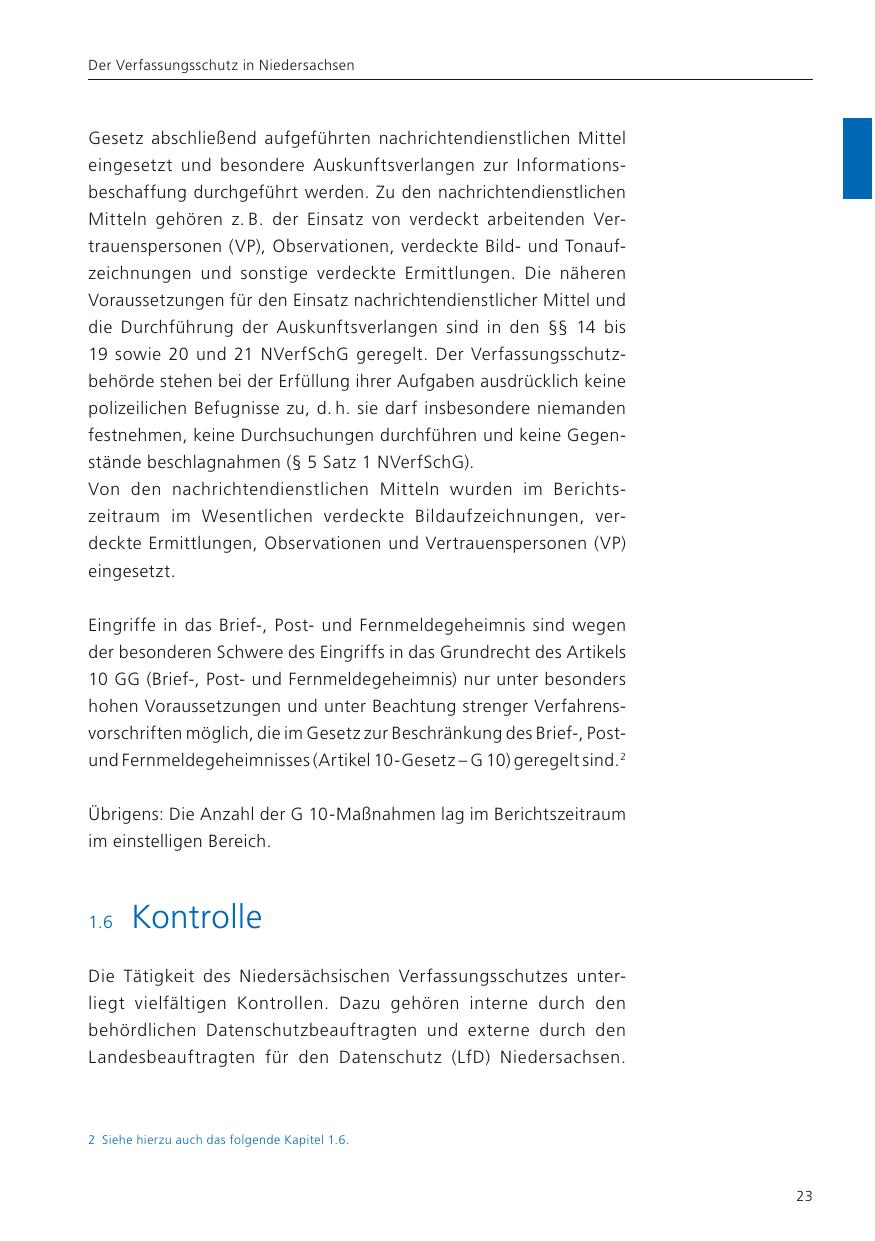 Der Verfassungsschutz in Niedersachsen

Gesetz abschließend aufgeführten nachrichtendienstlichen Mittel eingesetzt und besondere Auskunftsverlangen zur Informationsbeschaffung durchgeführt werden. Zu den nachrichtendienstlichen Mitteln gehören z. B. der Einsatz von verdeckt arbeitenden Vertrauenspersonen (VP), Observationen, verdeckte Bild- und Tonaufzeichnungen und sonstige verdeckte Ermittlungen. Die näheren Voraussetzungen für den Einsatz nachrichtendienstlicher Mittel und die Durchführung der Auskunftsverlangen sind in den §§ 14 bis 19 sowie 20 und 21 NVerfSchG geregelt. Der Verfassungsschutzbehörde stehen bei der Erfüllung ihrer Aufgaben ausdrücklich keine polizeilichen Befugnisse zu, d. h. sie darf insbesondere niemanden festnehmen, keine Durchsuchungen durchführen und keine Gegenstände beschlagnahmen (§ 5 Satz 1 NVerfSchG).
Von den nachrichtendienstlichen Mitteln wurden im Berichtszeitraum im Wesentlichen verdeckte Bildaufzeichnungen, verdeckte Ermittlungen, Observationen und Vertrauenspersonen (VP) eingesetzt.

Eingriffe in das Brief-, Post- und Fernmeldegeheimnis sind wegen der besonderen Schwere des Eingriffs in das Grundrecht des Artikels 10 GG (Brief-, Post- und Fernmeldegeheimnis) nur unter besonders hohen Voraussetzungen und unter Beachtung strenger Verfahrensvorschriften möglich, die im Gesetz zur Beschränkung des Brief-, Post- und Fernmeldegeheimnisses (Artikel 10-Gesetz – G 10) geregelt sind.$^2$

Übrigens: Die Anzahl der G 10-Maßnahmen lag im Berichtszeitraum im einstelligen Bereich.

1.6 Kontrolle

Die Tätigkeit des Niedersächsischen Verfassungsschutzes unterliegt vielfältigen Kontrollen. Dazu gehören interne durch den behördlichen Datenschutzbeauftragten und externe durch den Landesbeauftragten für den Datenschutz (LfD) Niedersachsen.

2 Siehe hierzu auch das folgende Kapitel 1.6.

23